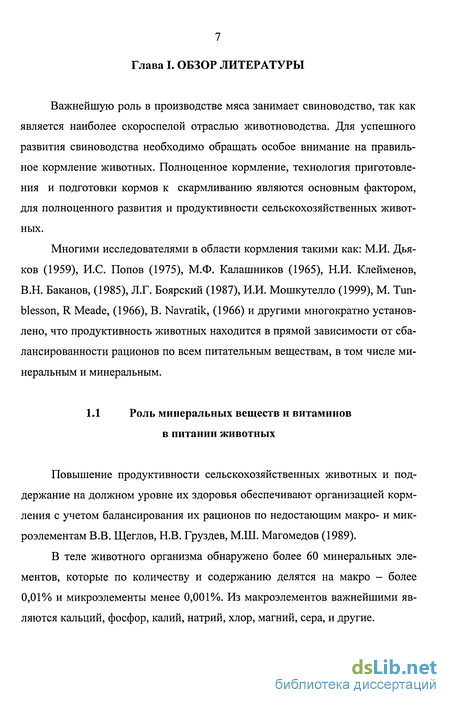 7

Глава I. ОБЗОР ЛИТЕРАТУРЫ

Важнейшую роль в производстве мяса занимает свиноводство, так как является наиболее скороспелой отраслью животноводства. Для успешного развития свиноводства необходимо обращать особое внимание на правильное кормление животных. Полноценное кормление, технология приготовления и подготовки кормов к скармливанию являются основным фактором, для полноценного развития и продуктивности сельскохозяйственных животных.

Многими исследователями в области кормления такими как: М.И. Дьяков (1959), И.С. Попов (1975), М.Ф. Калашников (1965), Н.И. Клейменов, В.Н. Баканов, (1985), Л.Г. Боярский (1987), И.И. Мошкутелло (1999), M. Tunblesson, R Meade, (1966), B. Navratik, (1966) и другими многократно установлено, что продуктивность животных находится в прямой зависимости от сбалансированности рационов по всем питательным веществам, в том числе минеральным и минеральным.

1.1 Роль минеральных веществ и витаминов в питании животных

Повышение продуктивности сельскохозяйственных животных и поддержание на должном уровне их здоровья обеспечивают организацией кормления с учетом балансирования их рационов по недостающим макро- и микроэлементам В.В. Щеглов, Н.В. Груздев, М.Ш. Магомедов (1989).

В теле животного организма обнаружено более 60 минеральных элементов, которые по количеству и содержанию делятся на макро – более 0,01% и микроэлементы менее 0,001%. Из макроэлементов важнейшими являются кальций, фосфор, калий, натрий, хлор, магний, сера, и другие.

dsLib.net
библиотека диссертаций